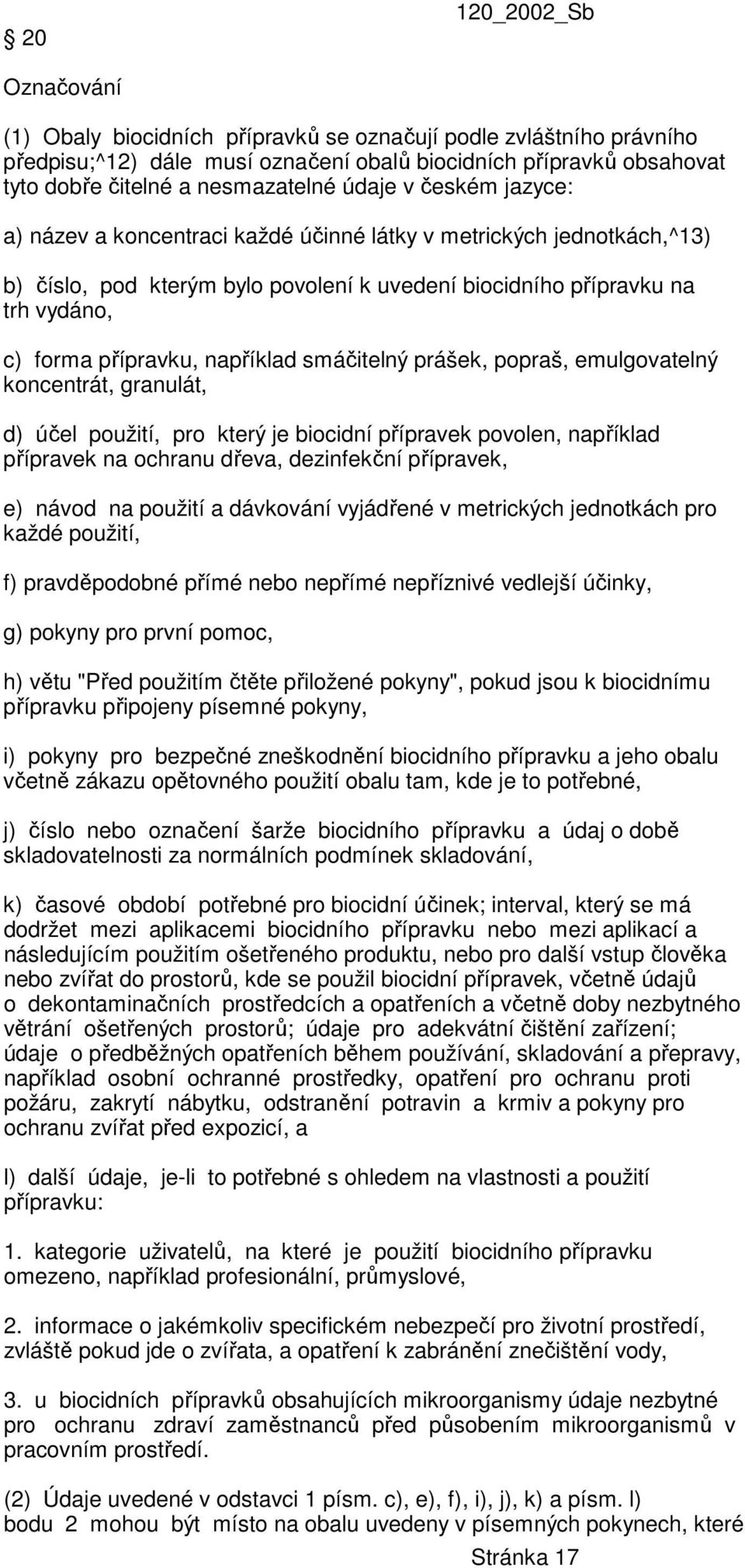 120_2002_Sb

§ 20

Označování

(1) Obaly biocidních přípravků se označují podle zvláštního právního předpisu;^12) dále musí označení obalů biocidních přípravků obsahovat tyto dobře čitelné a nesmazatelné údaje v českém jazyce:

a) název a koncentraci každé účinné látky v metrických jednotkách,^13)

b) číslo, pod kterým bylo povolení k uvedení biocidního přípravku na trh vydáno,

c) forma přípravku, například smáčitelný prášek, popraš, emulgovatelný koncentrát, granulát,

d) účel použití, pro který je biocidní přípravek povolen, například přípravek na ochranu dřeva, dezinfekční přípravek,

e) návod na použití a dávkování vyjádřené v metrických jednotkách pro každé použití,

f) pravděpodobné přímé nebo nepřímé nepříznivé vedlejší účinky,

g) pokyny pro první pomoc,

h) větu "Před použitím čtěte přiložené pokyny", pokud jsou k biocidnímu přípravku připojeny písemné pokyny,

i) pokyny pro bezpečné zneškodnění biocidního přípravku a jeho obalu včetně zákazu opětovného použití obalu tam, kde je to potřebné,

j) číslo nebo označení šarže biocidního přípravku a údaj o době skladovatelnosti za normálních podmínek skladování,

k) časové období potřebné pro biocidní účinek; interval, který se má dodržet mezi aplikacemi biocidního přípravku nebo mezi aplikací a následujícím použitím ošetřeného produktu, nebo pro další vstup člověka nebo zvířat do prostorů, kde se použil biocidní přípravek, včetně údajů o dekontaminačních prostředcích a opatřeních a včetně doby nezbytného větrání ošetřených prostorů; údaje pro adekvátní čištění zařízení; údaje o předběžných opatřeních během používání, skladování a přepravy, například osobní ochranné prostředky, opatření pro ochranu proti požáru, zakrytí nábytku, odstranění potravin a krmiv a pokyny pro ochranu zvířat před expozicí, a

l) další údaje, je-li to potřebné s ohledem na vlastnosti a použití přípravku:

1. kategorie uživatelů, na které je použití biocidního přípravku omezeno, například profesionální, průmyslové,

2. informace o jakémkoliv specifickém nebezpečí pro životní prostředí, zvláště pokud jde o zvířata, a opatření k zabránění znečištění vody,

3. u biocidních přípravků obsahujících mikroorganismy údaje nezbytné pro ochranu zdraví zaměstnanců před působením mikroorganismů v pracovním prostředí.

(2) Údaje uvedené v odstavci 1 písm. c), e), f), i), j), k) a písm. l) bodu 2 mohou být místo na obalu uvedeny v písemných pokynech, které

Stránka 17